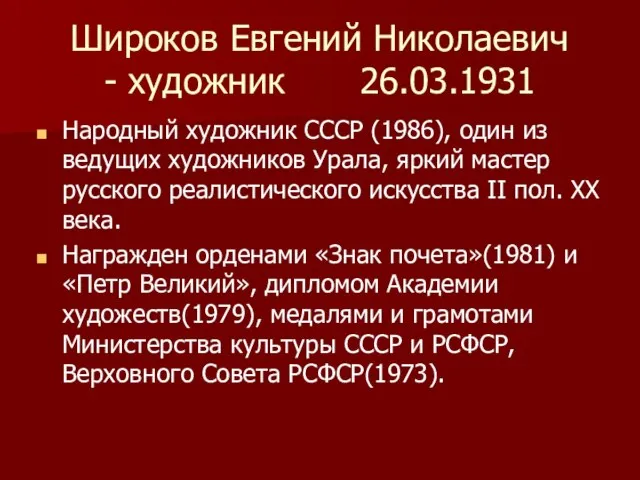 Широков Евгений Николаевич - художник 26.03.1931

Народный художник СССР (1986), один из ведущих художников Урала, яркий мастер русского реалистического искусства II пол. XX века.

Награжден орденами «Знак почета»(1981) и «Петр Великий», дипломом Академии художеств(1979), медалями и грамотами Министерства культуры СССР и РСФСР, Верховного Совета РСФСР(1973).